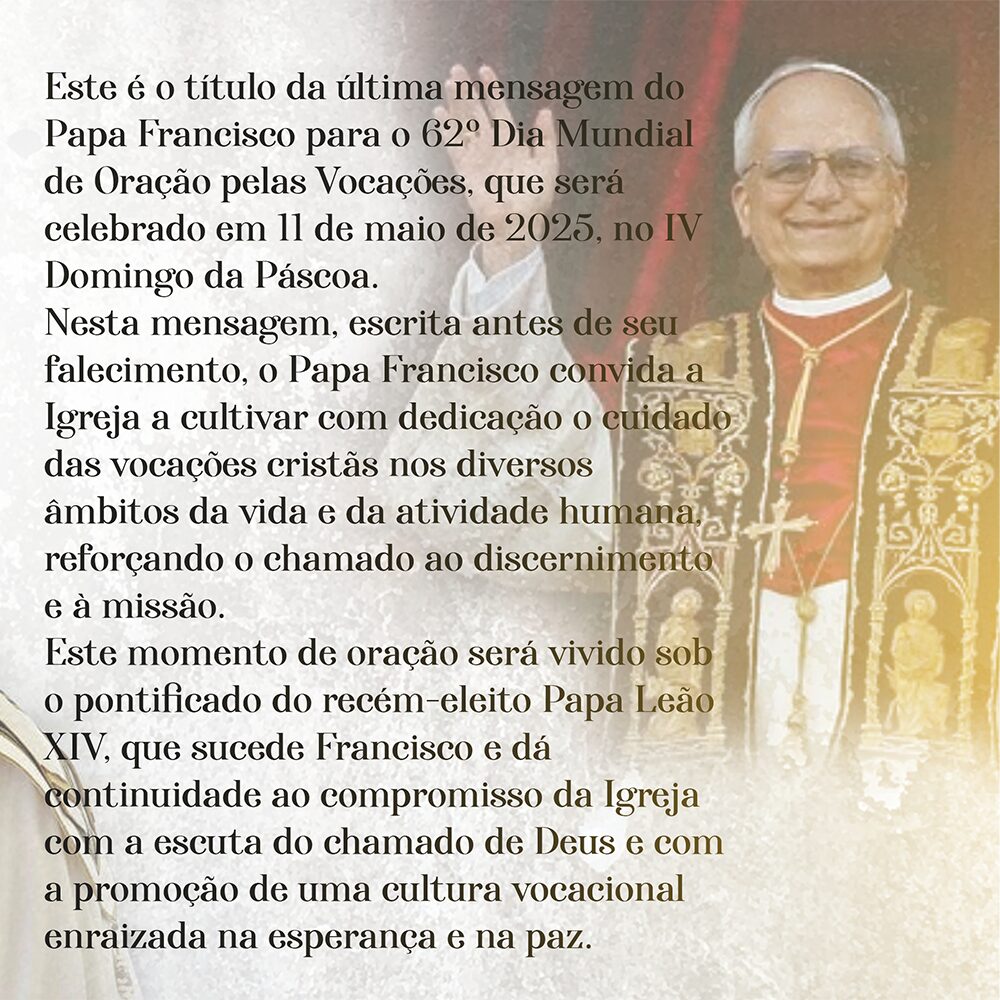 Este é o título da última mensagem do Papa Francisco para o 62º Dia Mundial de Oração pelas Vocações, que será celebrado em 11 de maio de 2025, no IV Domingo da Páscoa.

Nesta mensagem, escrita antes de seu falecimento, o Papa Francisco convida a Igreja a cultivar com dedicação o cuidado das vocações cristãs nos diversos âmbitos da vida e da atividade humana, reforçando o chamado ao discernimento e à missão.

Este momento de oração será vivido sob o pontificado do recém-eleito Papa Leão XIV, que sucede Francisco e dá continuidade ao compromisso da Igreja com a escuta do chamado de Deus e com a promoção de uma cultura vocacional enraizada na esperança e na paz.